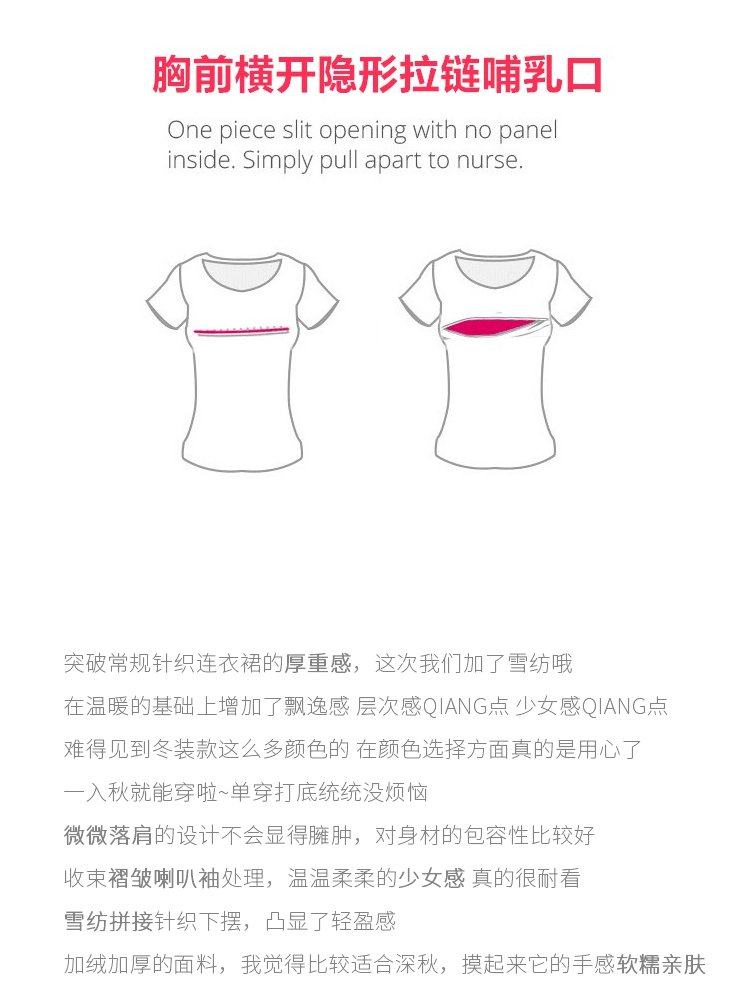 胸前横开隐形拉链哺乳口

One piece slit opening with no panel inside. Simply pull apart to nurse.

突破常规针织连衣裙的厚重感，这次我们加了雪纺哦
在温暖的基础上增加了飘逸感 层次感QIANG点 少女感QIANG点
难得见到冬装款这么多颜色的 在颜色选择方面真的是用心了
一入秋就能穿啦~单穿打底统统没烦恼
微微落肩的设计不会显得臃肿，对身材的包容性比较好
收束褶皱喇叭袖处理，温温柔柔的少女感 真的很耐看
雪纺拼接针织下摆，凸显了轻盈感
加绒加厚的面料，我觉得比较适合深秋，摸起来它的手感软糯亲肤